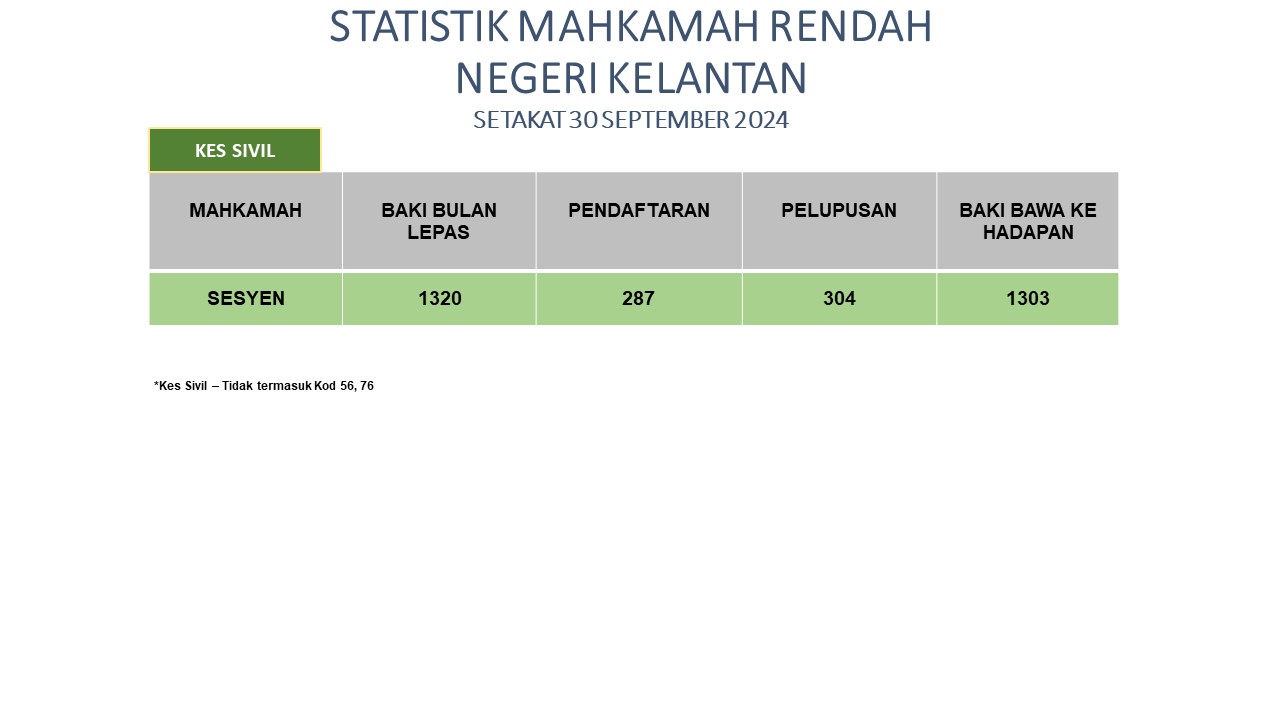 STATISTIK MAHKAMAH RENDAH
NEGERI KELANTAN
SETAKAT 30 SEPTEMBER 2024

KES SIVIL

| MAHKAMAH | BAKI BULAN LEPAS | PENDAFTARAN | PELUPUSAN | BAKI BAWA KE HADAPAN |
|---|---|---|---|---|
| SESYEN | 1320 | 287 | 304 | 1303 |

*Kes Sivil – Tidak termasuk Kod 56, 76